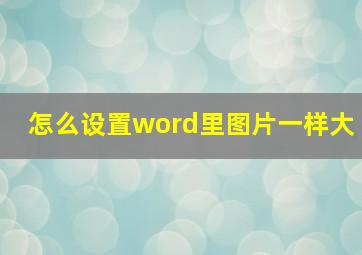 怎么设置word里图片一样大